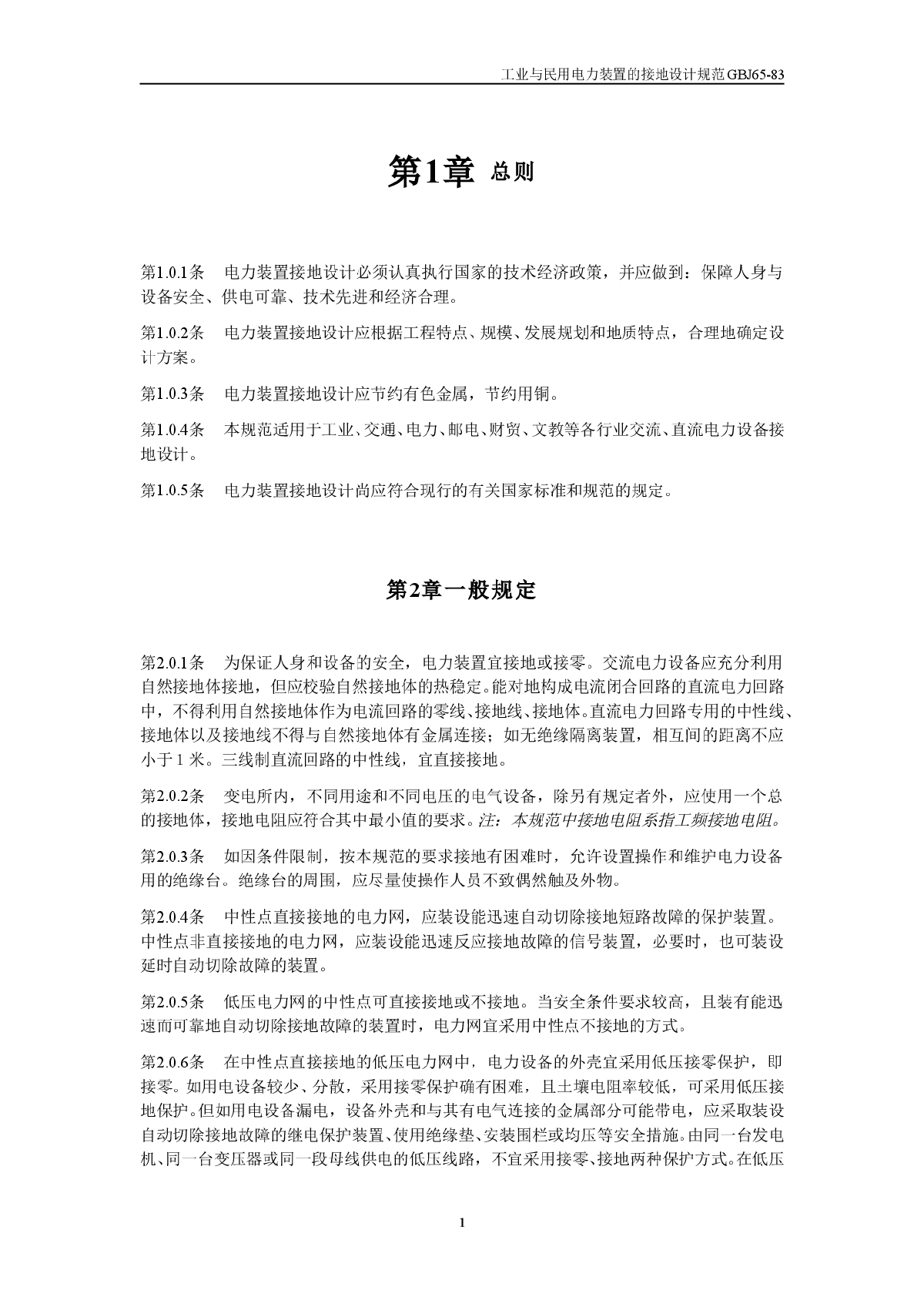 工业与民用电力装置的接地设计规范GBJ65-83

第1章 总则

第1.0.1条 电力装置接地设计必须认真执行国家的技术经济政策，并应做到：保障人身与设备安全、供电可靠、技术先进和经济合理。

第1.0.2条 电力装置接地设计应根据工程特点、规模、发展规划和地质特点，合理地确定设计方案。

第1.0.3条 电力装置接地设计应节约有色金属，节约用铜。

第1.0.4条 本规范适用于工业、交通、电力、邮电、财贸、文教等各行业交流、直流电力设备接地设计。

第1.0.5条 电力装置接地设计尚应符合现行的有关国家标准和规范的规定。

第2章一般规定

第2.0.1条 为保证人身和设备的安全，电力装置宜接地或接零。交流电力设备应充分利用自然接地体接地，但应校验自然接地体的热稳定。能对地构成电流闭合回路的直流电力回路中，不得利用自然接地体作为电流回路的零线、接地线、接地体。直流电力回路专用的中性线、接地体以及接地线不得与自然接地体有金属连接；如无绝缘隔离装置，相互间的距离不应小于1米。三线制直流回路的中性线，宜直接接地。

第2.0.2条 变电所内，不同用途和不同电压的电气设备，除另有规定者外，应使用一个总的接地体，接地电阻应符合其中最小值的要求。注：本规范中接地电阻系指工频接地电阻。

第2.0.3条 如因条件限制，按本规范的要求接地有困难时，允许设置操作和维护电力设备用的绝缘台。绝缘台的周围，应尽量使操作人员不致偶然触及外物。

第2.0.4条 中性点直接接地的电力网，应装设能迅速自动切除接地短路故障的保护装置。中性点非直接接地的电力网，应装设能迅速反应接地故障的信号装置，必要时，也可装设延时自动切除故障的装置。

第2.0.5条 低压电力网的中性点可直接接地或不接地。当安全条件要求较高，且装有能迅速而可靠地自动切除接地故障的装置时，电力网宜采用中性点不接地的方式。

第2.0.6条 在中性点直接接地的低压电力网中，电力设备的外壳宜采用低压接零保护，即接零。如用电设备较少、分散，采用接零保护确有困难，且土壤电阻率较低，可采用低压接地保护。但如用电设备漏电，设备外壳和与其有电气连接的金属部分可能带电，应采取装设自动切除接地故障的继电保护装置、使用绝缘垫、安装围栏或均压等安全措施。由同一台发电机、同一台变压器或同一段母线供电的低压线路，不宜采用接零、接地两种保护方式。在低压

1